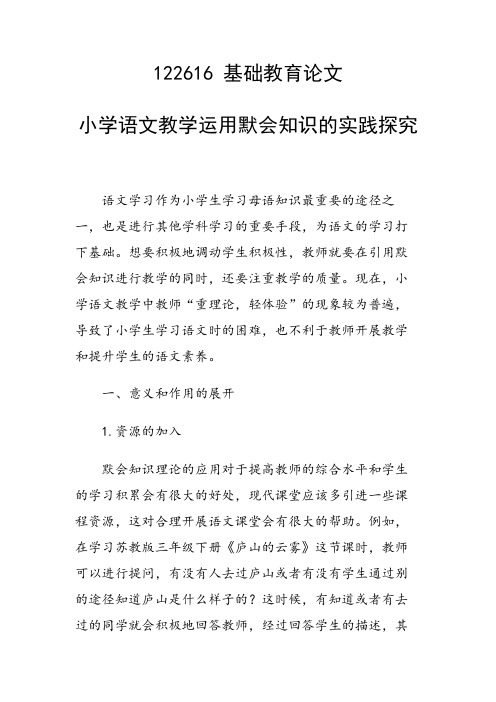 122616 基础教育论文

小学语文教学运用默会知识的实践探究

语文学习作为小学生学习母语知识最重要的途径之一，也是进行其他学科学习的重要手段，为语文的学习打下基础。想要积极地调动学生积极性，教师就要在引用默会知识进行教学的同时，还要注重教学的质量。现在，小学语文教学中教师“重理论，轻体验”的现象较为普遍，导致了小学生学习语文时的困难，也不利于教师开展教学和提升学生的语文素养。

一、意义和作用的展开

1.资源的加入

默会知识理论的应用对于提高教师的综合水平和学生的学习积累会有很大的好处，现代课堂应该多引进一些课程资源，这对合理开展语文课堂会有很大的帮助。例如，在学习苏教版三年级下册《庐山的云雾》这节课时，教师可以进行提问，有没有人去过庐山或者有没有学生通过别的途径知道庐山是什么样子的？这时候，有知道或者有去过的同学就会积极地回答教师，经过回答学生的描述，其